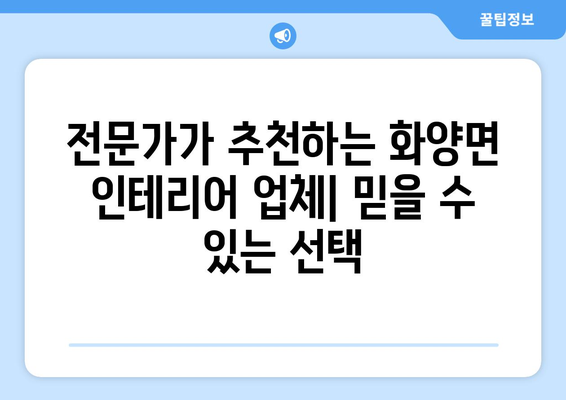 꿀팁정보

전문가가 추천하는 화양면 인테리어 업체| 믿을 수 있는 선택